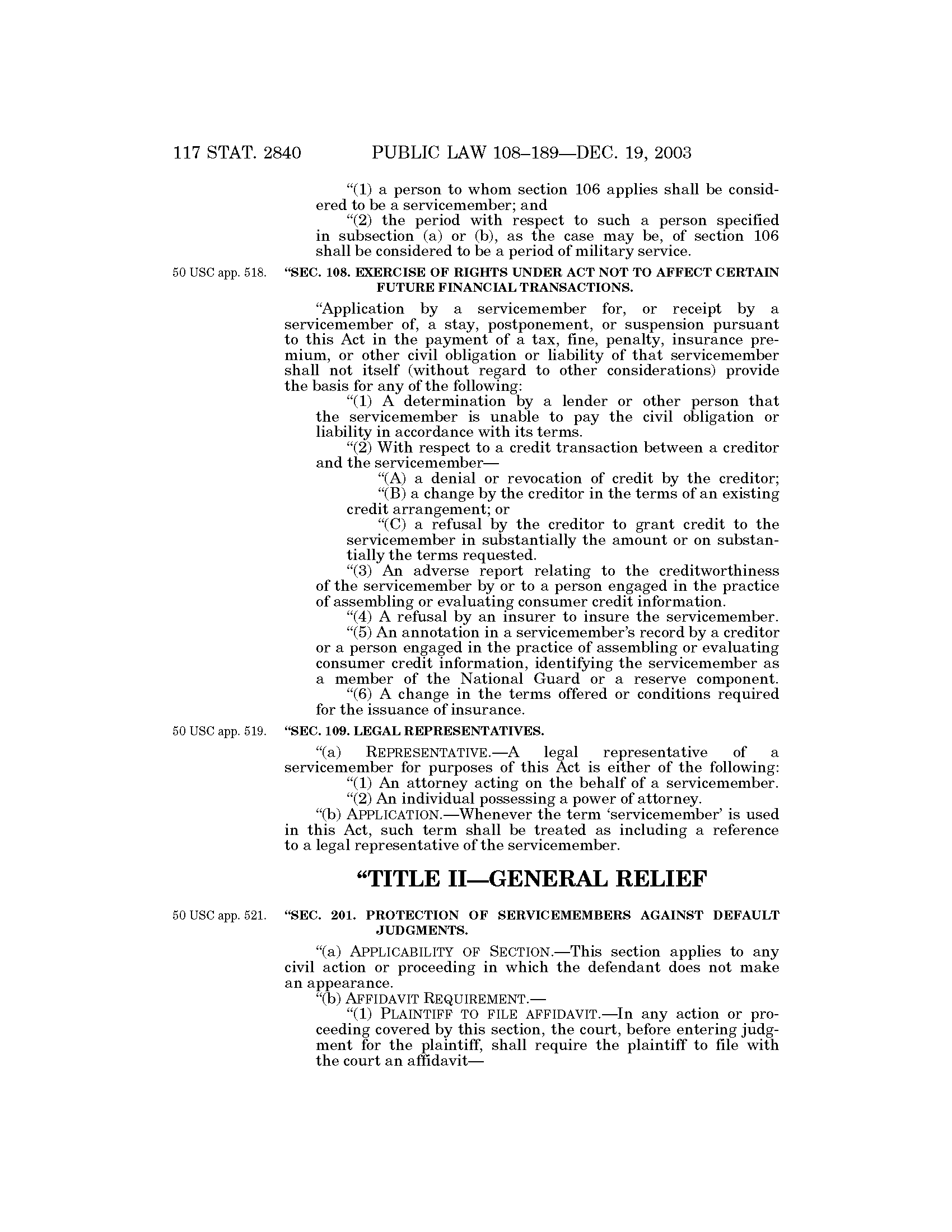 117 STAT. 2840 PUBLIC LAW 108–189—DEC. 19, 2003

"(1) a person to whom section 106 applies shall be considered to be a servicemember; and

"(2) the period with respect to such a person specified in subsection (a) or (b), as the case may be, of section 106 shall be considered to be a period of military service.

50 USC app. 518.

"SEC. 108. EXERCISE OF RIGHTS UNDER ACT NOT TO AFFECT CERTAIN FUTURE FINANCIAL TRANSACTIONS.

"Application by a servicemember for, or receipt by a servicemember of, a stay, postponement, or suspension pursuant to this Act in the payment of a tax, fine, penalty, insurance premium, or other civil obligation or liability of that servicemember shall not itself (without regard to other considerations) provide the basis for any of the following:

"(1) A determination by a lender or other person that the servicemember is unable to pay the civil obligation or liability in accordance with its terms.

"(2) With respect to a credit transaction between a creditor and the servicemember—

"(A) a denial or revocation of credit by the creditor;

"(B) a change by the creditor in the terms of an existing credit arrangement; or

"(C) a refusal by the creditor to grant credit to the servicemember in substantially the amount or on substantially the terms requested.

"(3) An adverse report relating to the creditworthiness of the servicemember by or to a person engaged in the practice of assembling or evaluating consumer credit information.

"(4) A refusal by an insurer to insure the servicemember.

"(5) An annotation in a servicemember's record by a creditor or a person engaged in the practice of assembling or evaluating consumer credit information, identifying the servicemember as a member of the National Guard or a reserve component.

"(6) A change in the terms offered or conditions required for the issuance of insurance.

50 USC app. 519.

"SEC. 109. LEGAL REPRESENTATIVES.

"(a) REPRESENTATIVE.—A legal representative of a servicemember for purposes of this Act is either of the following:

"(1) An attorney acting on the behalf of a servicemember.

"(2) An individual possessing a power of attorney.

"(b) APPLICATION.—Whenever the term 'servicemember' is used in this Act, such term shall be treated as including a reference to a legal representative of the servicemember.

"TITLE II—GENERAL RELIEF

50 USC app. 521.

"SEC. 201. PROTECTION OF SERVICEMEMBERS AGAINST DEFAULT JUDGMENTS.

"(a) APPLICABILITY OF SECTION.—This section applies to any civil action or proceeding in which the defendant does not make an appearance.

"(b) AFFIDAVIT REQUIREMENT.—

"(1) PLAINTIFF TO FILE AFFIDAVIT.—In any action or proceeding covered by this section, the court, before entering judgment for the plaintiff, shall require the plaintiff to file with the court an affidavit—